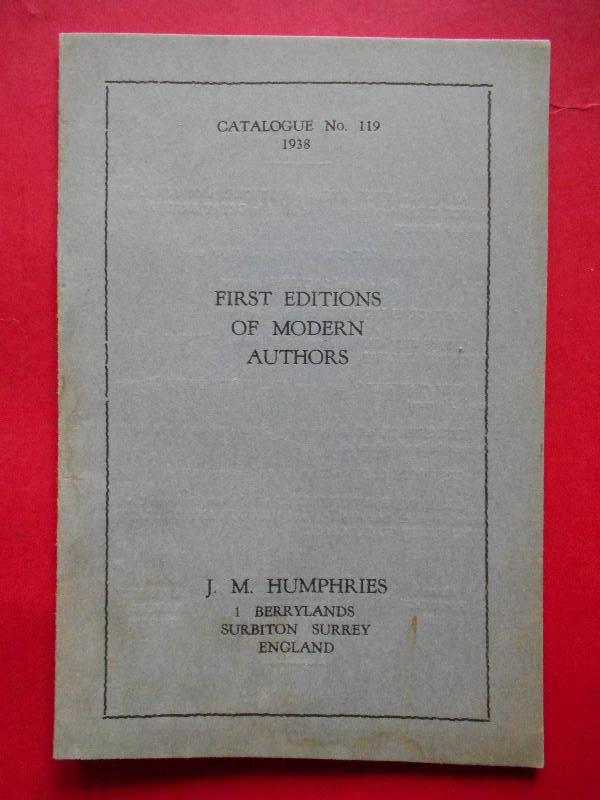 CATALOGUE No. 119
1938

FIRST EDITIONS
OF MODERN
AUTHORS

J. M. HUMPHRIES
1 BERRYLANDS
SURBITON SURREY
ENGLAND